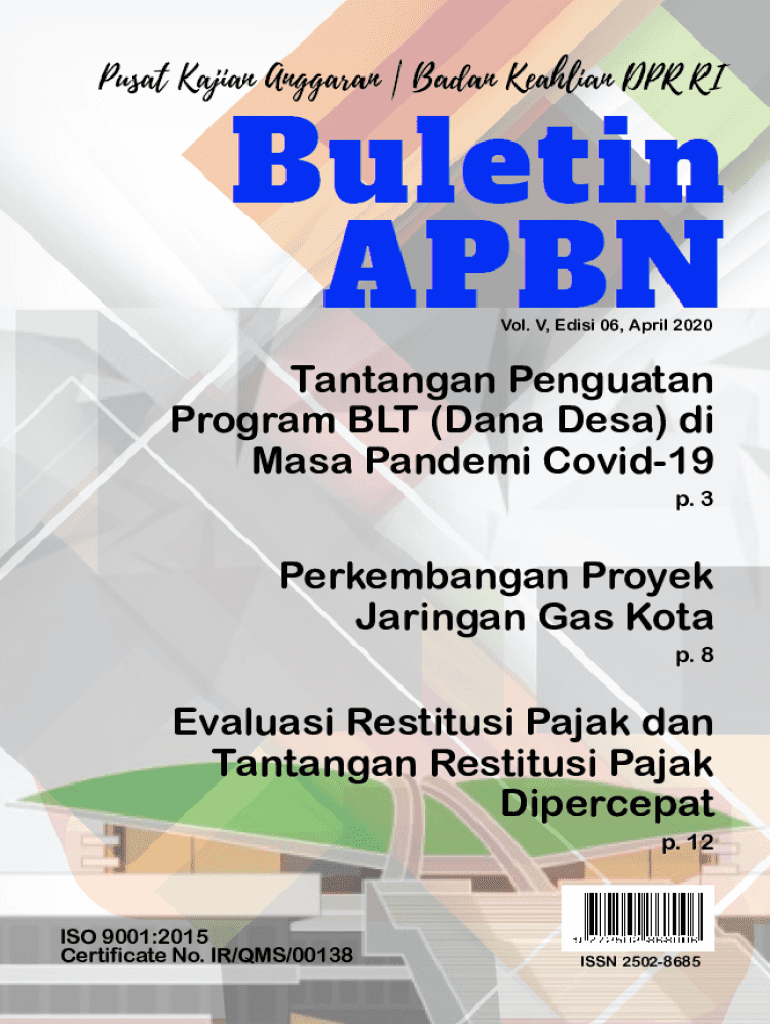 Pusat Kajian Anggaran | Badan Keahlian DPR RI

Buletin APBN

Vol. V, Edisi 06, April 2020

Tantangan Penguatan Program BLT (Dana Desa) di Masa Pandemi Covid-19

p. 3

Perkembangan Proyek Jaringan Gas Kota

p. 8

Evaluasi Restitusi Pajak dan Tantangan Restitusi Pajak Dipercepat

p. 12

ISO 9001:2015
Certificate No. IR/QMS/00138

ISSN 2502-8685